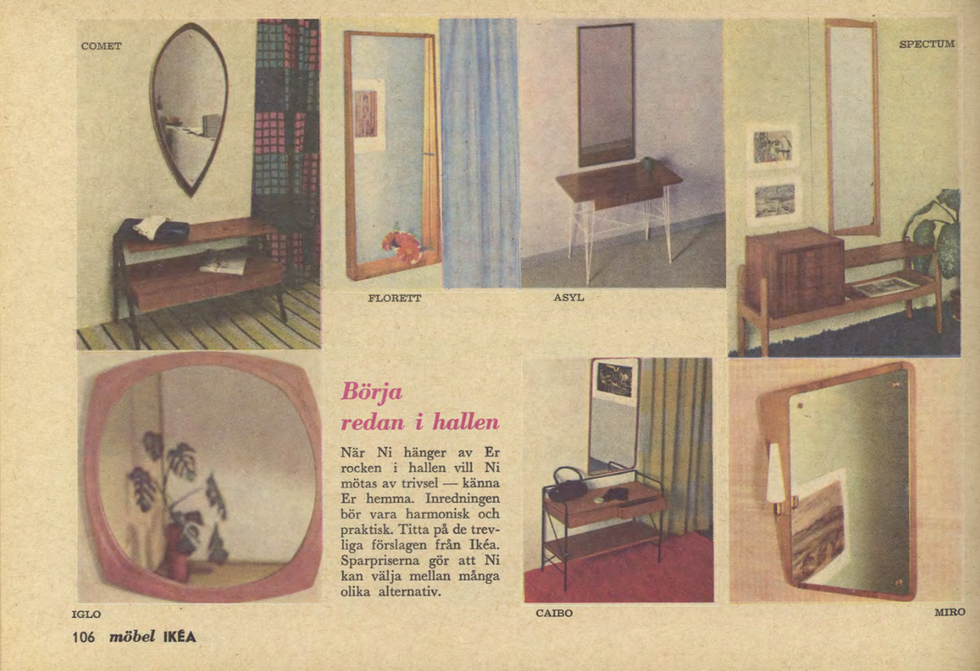 COMET

SPECTUM

FLORETT

ASYL

Börja redan i hallen

När Ni hänger av Er rocken i hallen vill Ni mötas av trivsel — känna Er hemma. Inredningen bör vara harmonisk och praktisk. Titta på de trevliga förslagen från Ikéa. Sparpriserna gör att Ni kan välja mellan många olika alternativ.

IGLO

CAIBO

MIRO

106 möbel IKÉA